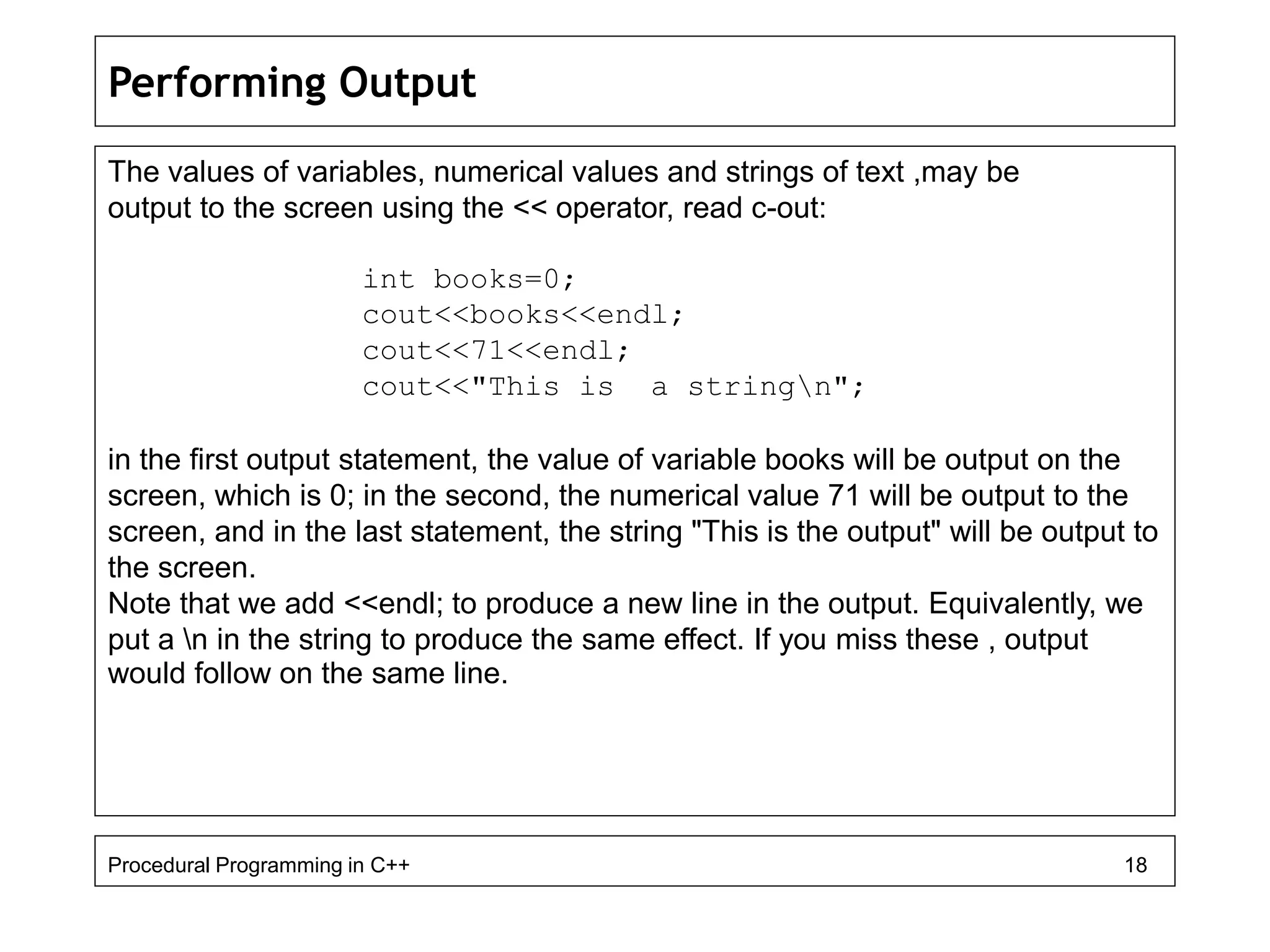 Performing Output

The values of variables, numerical values and strings of text ,may be output to the screen using the << operator, read c-out:

int books=0;
cout<<books<<endl;
cout<<71<<endl;
cout<<"This is  a string\n";

in the first output statement, the value of variable books will be output on the screen, which is 0; in the second, the numerical value 71 will be output to the screen, and in the last statement, the string "This is the output" will be output to the screen.
Note that we add <<endl; to produce a new line in the output. Equivalently, we put a \n in the string to produce the same effect. If you miss these , output would follow on the same line.

Procedural Programming in C++
18